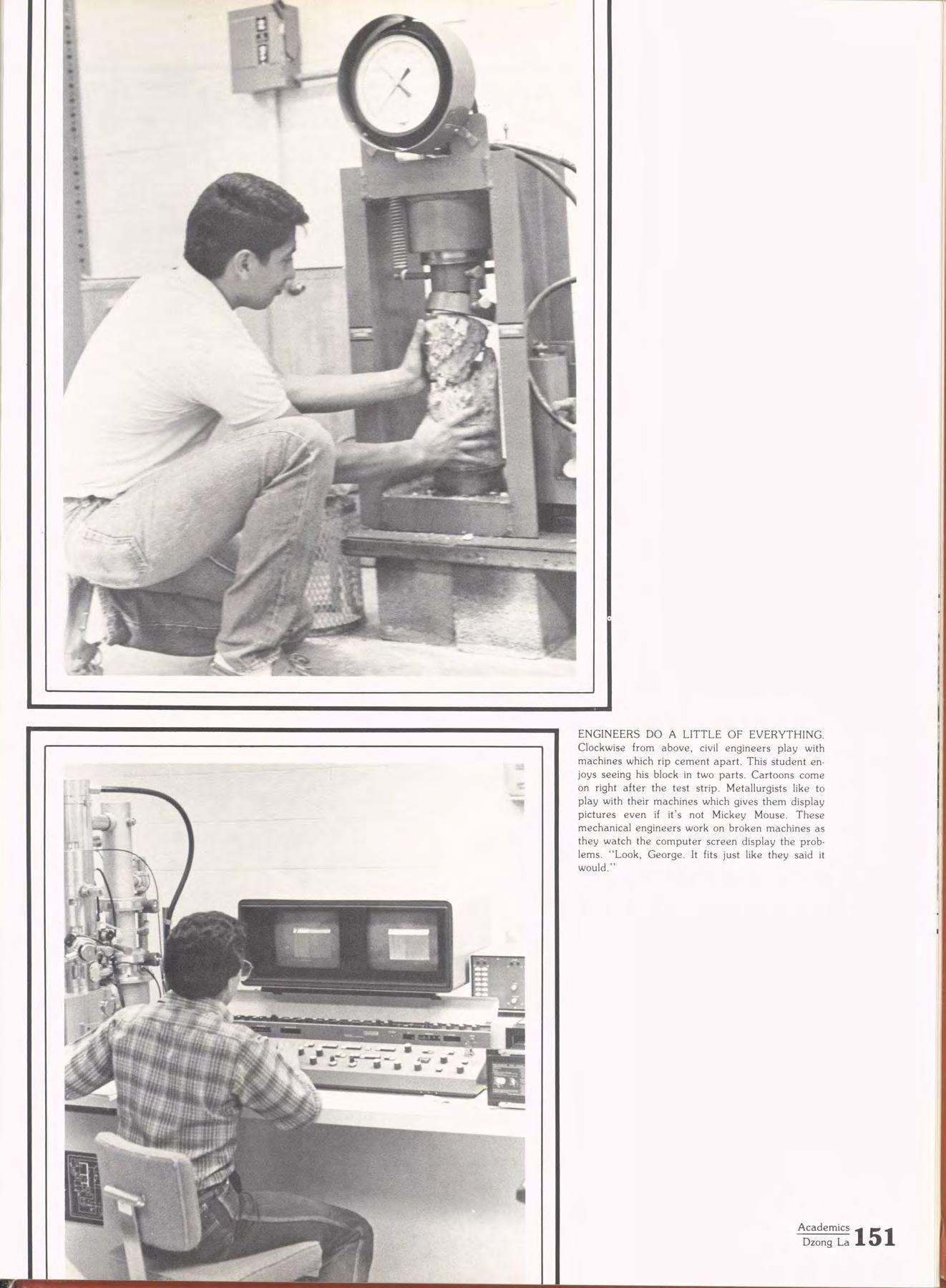 ENGINEERS DO A LITTLE OF EVERYTHING. Clockwise from above, civil engineers play with machines which rip cement apart. This student enjoys seeing his block in two parts. Cartoons come on right after the test strip. Metallurgists like to play with their machines which gives them display pictures even if it's not Mickey Mouse. These mechanical engineers work on broken machines as they watch the computer screen display the problems. "Look, George. It fits just like they said it would."

Academics
Dzong La 151